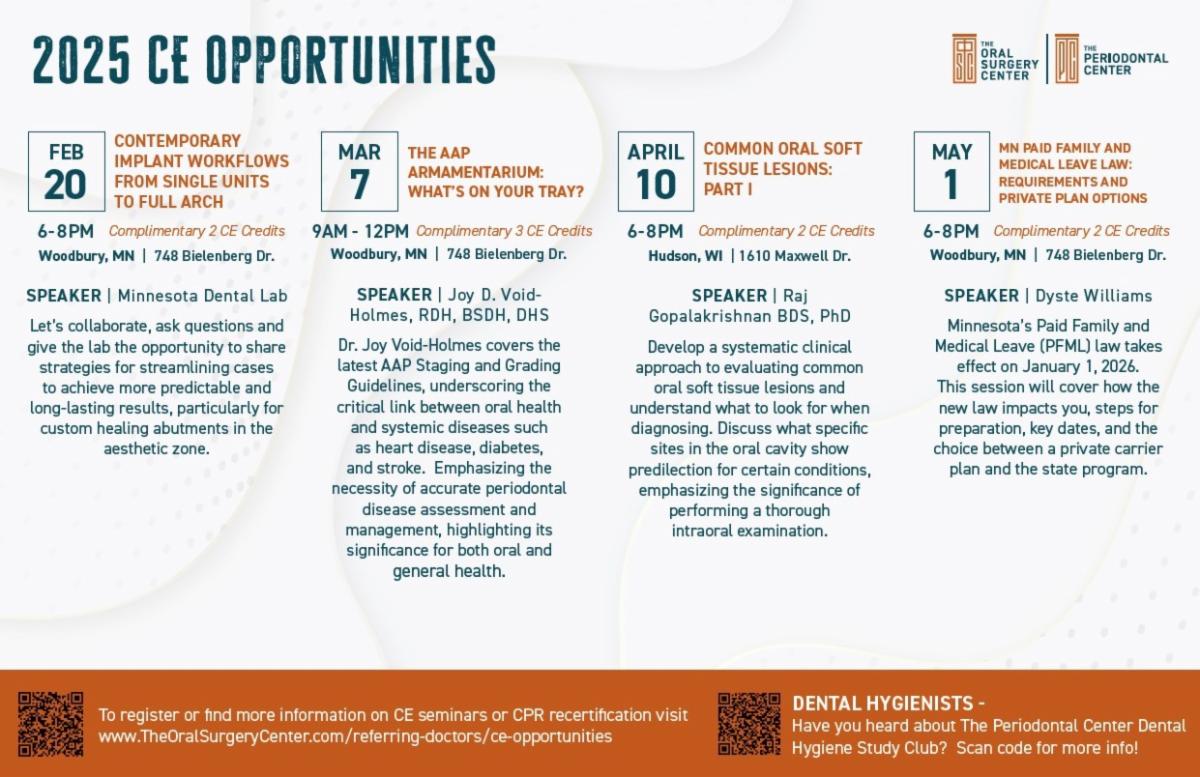 2025 CE OPPORTUNITIES

THE ORAL SURGERY CENTER

THE PERIODONTAL CENTER

FEB 20

CONTEMPORARY IMPLANT WORKFLOWS FROM SINGLE UNITS TO FULL ARCH

6-8PM Complimentary 2 CE Credits

Woodbury, MN | 748 Bielenberg Dr.

SPEAKER | Minnesota Dental Lab

Let's collaborate, ask questions and give the lab the opportunity to share strategies for streamlining cases to achieve more predictable and long-lasting results, particularly for custom healing abutments in the aesthetic zone.

MAR 7

THE AAP ARMAMENTARIUM: WHAT'S ON YOUR TRAY?

9AM - 12PM Complimentary 3 CE Credits

Woodbury, MN | 748 Bielenberg Dr.

SPEAKER | Joy D. Void-Holmes, RDH, BSDH, DHS

Dr. Joy Void-Holmes covers the latest AAP Staging and Grading Guidelines, underscoring the critical link between oral health and systemic diseases such as heart disease, diabetes, and stroke. Emphasizing the necessity of accurate periodontal disease assessment and management, highlighting its significance for both oral and general health.

APRIL 10

COMMON ORAL SOFT TISSUE LESIONS: PART I

6-8PM Complimentary 2 CE Credits

Hudson, WI | 1610 Maxwell Dr.

SPEAKER | Raj Gopalakrishnan BDS, PhD

Develop a systematic clinical approach to evaluating common oral soft tissue lesions and understand what to look for when diagnosing. Discuss what specific sites in the oral cavity show predilection for certain conditions, emphasizing the significance of performing a thorough intraoral examination.

MAY 1

MN PAID FAMILY AND MEDICAL LEAVE LAW: REQUIREMENTS AND PRIVATE PLAN OPTIONS

6-8PM Complimentary 2 CE Credits

Woodbury, MN | 748 Bielenberg Dr.

SPEAKER | Dyste Williams

Minnesota's Paid Family and Medical Leave (PFML) law takes effect on January 1, 2026. This session will cover how the new law impacts you, steps for preparation, key dates, and the choice between a private carrier plan and the state program.

To register or find more information on CE seminars or CPR recertification visit www.TheOralSurgeryCenter.com/referring-doctors/ce-opportunities

DENTAL HYGIENISTS -
Have you heard about The Periodontal Center Dental Hygiene Study Club? Scan code for more info!